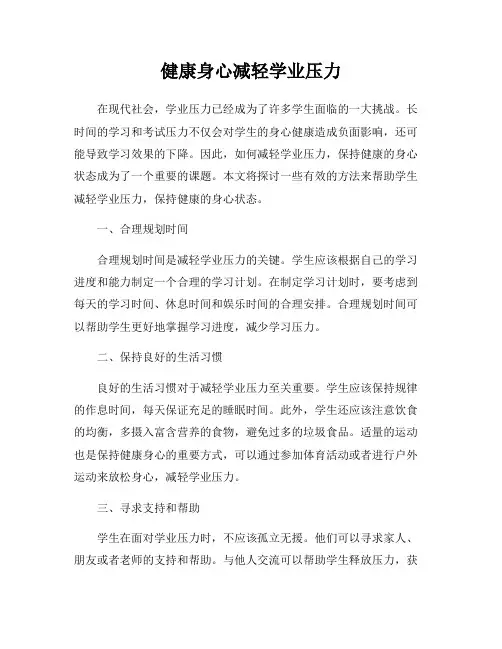 健康身心减轻学业压力

在现代社会，学业压力已经成为了许多学生面临的一大挑战。长时间的学习和考试压力不仅会对学生的身心健康造成负面影响，还可能导致学习效果的下降。因此，如何减轻学业压力，保持健康的身心状态成为了一个重要的课题。本文将探讨一些有效的方法来帮助学生减轻学业压力，保持健康的身心状态。

一、合理规划时间

合理规划时间是减轻学业压力的关键。学生应该根据自己的学习进度和能力制定一个合理的学习计划。在制定学习计划时，要考虑到每天的学习时间、休息时间和娱乐时间的合理安排。合理规划时间可以帮助学生更好地掌握学习进度，减少学习压力。

二、保持良好的生活习惯

良好的生活习惯对于减轻学业压力至关重要。学生应该保持规律的作息时间，每天保证充足的睡眠时间。此外，学生还应该注意饮食的均衡，多摄入富含营养的食物，避免过多的垃圾食品。适量的运动也是保持健康身心的重要方式，可以通过参加体育活动或者进行户外运动来放松身心，减轻学业压力。

三、寻求支持和帮助

学生在面对学业压力时，不应该孤立无援。他们可以寻求家人、朋友或者老师的支持和帮助。与他人交流可以帮助学生释放压力，获